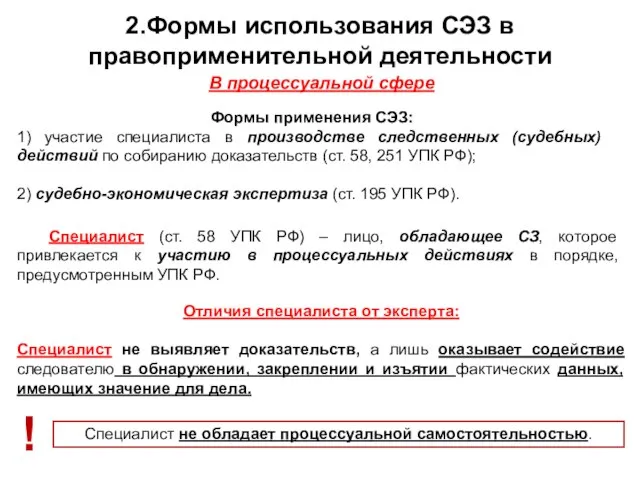 2.Формы использования СЭЗ в правоприменительной деятельности

В процессуальной сфере

Формы применения СЭЗ:
1) участие специалиста в производстве следственных (судебных) действий по собиранию доказательств (ст. 58, 251 УПК РФ);

2) судебно-экономическая экспертиза (ст. 195 УПК РФ).

Специалист (ст. 58 УПК РФ) – лицо, обладающее СЗ, которое привлекается к участию в процессуальных действиях в порядке, предусмотренным УПК РФ.

Отличия специалиста от эксперта:

Специалист не выявляет доказательств, а лишь оказывает содействие следователю в обнаружении, закреплении и изъятии фактических данных, имеющих значение для дела.

!

Специалист не обладает процессуальной самостоятельностью.